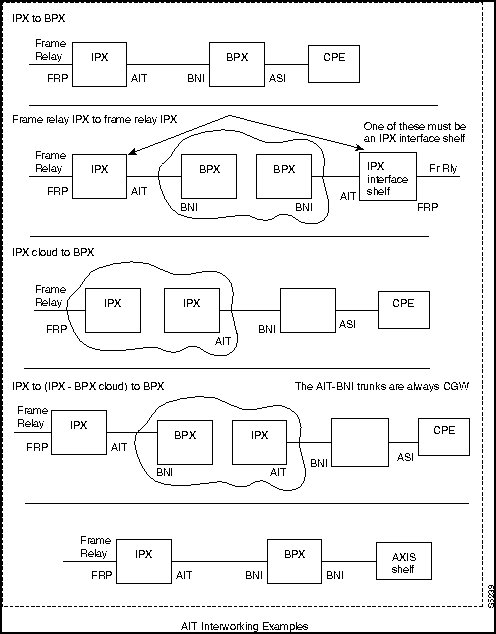 IPX to BPX

Frame Relay
IPX
BPX
CPE
FRP
AIT
BNI
ASI

Frame relay IPX to frame relay IPX

One of these must be an IPX interface shelf

Frame Relay
IPX
BPX
BPX
IPX interface shelf
Fr Rly
FRP
AIT
BNI
BNI
AIT
FRP

IPX cloud to BPX

Frame Relay
IPX
IPX
CPE
FRP
AIT
BNI
ASI

IPX to (IPX - BPX cloud) to BPX

The AIT-BNI trunks are always CGW

Frame Relay
IPX
BPX
IPX
CPE
FRP
AIT
BNI
AIT
BNI
ASI

Frame Relay
IPX
BPX
AXIS shelf
FRP
AIT
BNI
BNI

S5239

AIT Interworking Examples